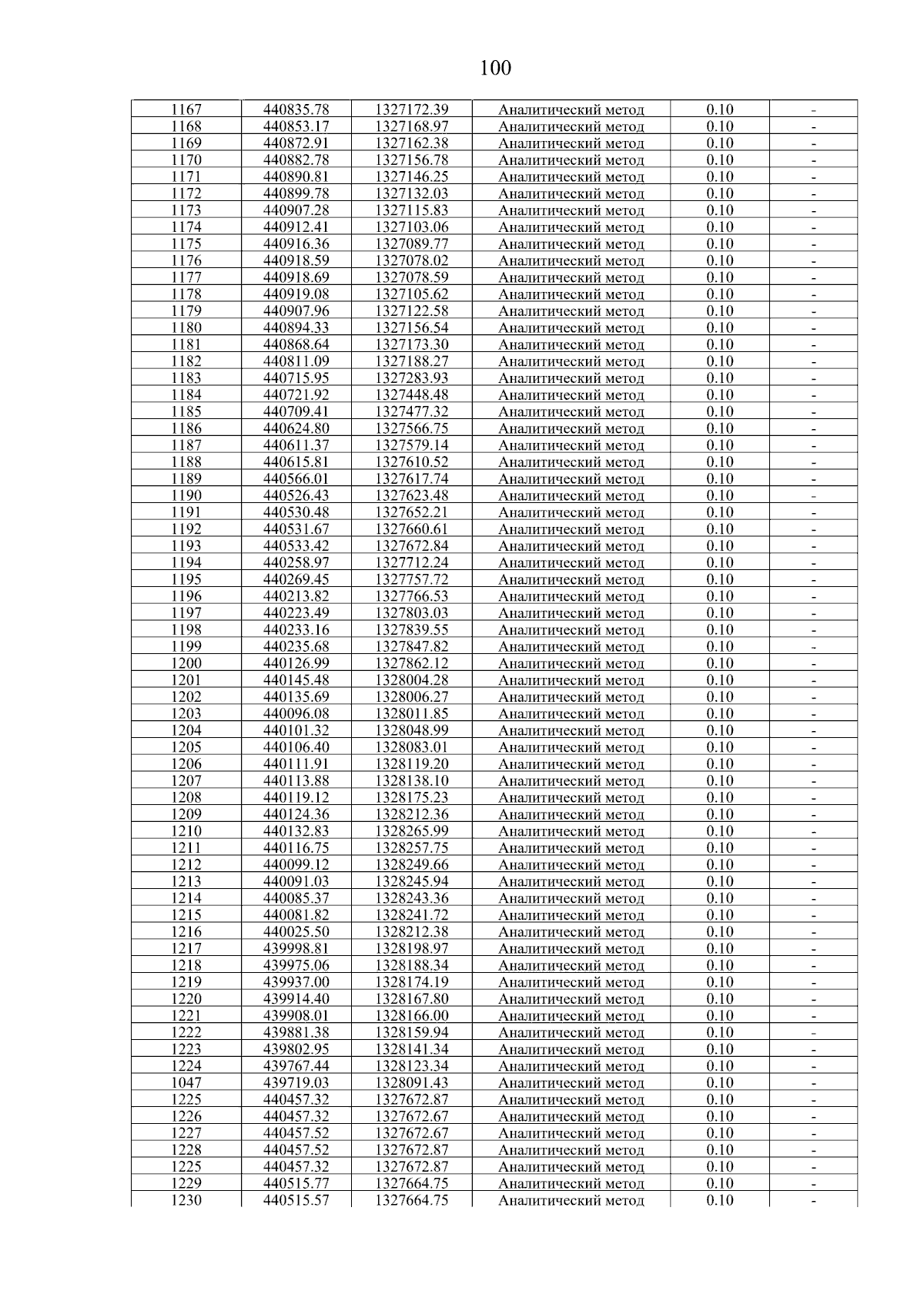 100

| 1167 | 440835.78 | 1327172.39 | Аналитический метод | 0.10 | - |
|---|---|---|---|---|---|
| 1168 | 440853.17 | 1327168.97 | Аналитический метод | 0.10 | - |
| 1169 | 440872.91 | 1327162.38 | Аналитический метод | 0.10 | - |
| 1170 | 440882.78 | 1327156.78 | Аналитический метод | 0.10 | - |
| 1171 | 440890.81 | 1327146.25 | Аналитический метод | 0.10 | - |
| 1172 | 440899.78 | 1327132.03 | Аналитический метод | 0.10 | - |
| 1173 | 440907.28 | 1327115.83 | Аналитический метод | 0.10 | - |
| 1174 | 440912.41 | 1327103.06 | Аналитический метод | 0.10 | - |
| 1175 | 440916.36 | 1327089.77 | Аналитический метод | 0.10 | - |
| 1176 | 440918.59 | 1327078.02 | Аналитический метод | 0.10 | - |
| 1177 | 440918.69 | 1327078.59 | Аналитический метод | 0.10 | - |
| 1178 | 440919.08 | 1327105.62 | Аналитический метод | 0.10 | - |
| 1179 | 440907.96 | 1327122.58 | Аналитический метод | 0.10 | - |
| 1180 | 440894.33 | 1327156.54 | Аналитический метод | 0.10 | - |
| 1181 | 440868.64 | 1327173.30 | Аналитический метод | 0.10 | - |
| 1182 | 440811.09 | 1327188.27 | Аналитический метод | 0.10 | - |
| 1183 | 440715.95 | 1327283.93 | Аналитический метод | 0.10 | - |
| 1184 | 440721.92 | 1327448.48 | Аналитический метод | 0.10 | - |
| 1185 | 440709.41 | 1327477.32 | Аналитический метод | 0.10 | - |
| 1186 | 440624.80 | 1327566.75 | Аналитический метод | 0.10 | - |
| 1187 | 440611.37 | 1327579.14 | Аналитический метод | 0.10 | - |
| 1188 | 440615.81 | 1327610.52 | Аналитический метод | 0.10 | - |
| 1189 | 440566.01 | 1327617.74 | Аналитический метод | 0.10 | - |
| 1190 | 440526.43 | 1327623.48 | Аналитический метод | 0.10 | - |
| 1191 | 440530.48 | 1327652.21 | Аналитический метод | 0.10 | - |
| 1192 | 440531.67 | 1327660.61 | Аналитический метод | 0.10 | - |
| 1193 | 440533.42 | 1327672.84 | Аналитический метод | 0.10 | - |
| 1194 | 440258.97 | 1327712.24 | Аналитический метод | 0.10 | - |
| 1195 | 440269.45 | 1327757.72 | Аналитический метод | 0.10 | - |
| 1196 | 440213.82 | 1327766.53 | Аналитический метод | 0.10 | - |
| 1197 | 440223.49 | 1327803.03 | Аналитический метод | 0.10 | - |
| 1198 | 440233.16 | 1327839.55 | Аналитический метод | 0.10 | - |
| 1199 | 440235.68 | 1327847.82 | Аналитический метод | 0.10 | - |
| 1200 | 440126.99 | 1327862.12 | Аналитический метод | 0.10 | - |
| 1201 | 440145.48 | 1328004.28 | Аналитический метод | 0.10 | - |
| 1202 | 440135.69 | 1328006.27 | Аналитический метод | 0.10 | - |
| 1203 | 440096.08 | 1328011.85 | Аналитический метод | 0.10 | - |
| 1204 | 440101.32 | 1328048.99 | Аналитический метод | 0.10 | - |
| 1205 | 440106.40 | 1328083.01 | Аналитический метод | 0.10 | - |
| 1206 | 440111.91 | 1328119.20 | Аналитический метод | 0.10 | - |
| 1207 | 440113.88 | 1328138.10 | Аналитический метод | 0.10 | - |
| 1208 | 440119.12 | 1328175.23 | Аналитический метод | 0.10 | - |
| 1209 | 440124.36 | 1328212.36 | Аналитический метод | 0.10 | - |
| 1210 | 440132.83 | 1328265.99 | Аналитический метод | 0.10 | - |
| 1211 | 440116.75 | 1328257.75 | Аналитический метод | 0.10 | - |
| 1212 | 440099.12 | 1328249.66 | Аналитический метод | 0.10 | - |
| 1213 | 440091.03 | 1328245.94 | Аналитический метод | 0.10 | - |
| 1214 | 440085.37 | 1328243.36 | Аналитический метод | 0.10 | - |
| 1215 | 440081.82 | 1328241.72 | Аналитический метод | 0.10 | - |
| 1216 | 440025.50 | 1328212.38 | Аналитический метод | 0.10 | - |
| 1217 | 439998.81 | 1328198.97 | Аналитический метод | 0.10 | - |
| 1218 | 439975.06 | 1328188.34 | Аналитический метод | 0.10 | - |
| 1219 | 439937.00 | 1328174.19 | Аналитический метод | 0.10 | - |
| 1220 | 439914.40 | 1328167.80 | Аналитический метод | 0.10 | - |
| 1221 | 439908.01 | 1328166.00 | Аналитический метод | 0.10 | - |
| 1222 | 439881.38 | 1328159.94 | Аналитический метод | 0.10 | - |
| 1223 | 439802.95 | 1328141.34 | Аналитический метод | 0.10 | - |
| 1224 | 439767.44 | 1328123.34 | Аналитический метод | 0.10 | - |
| 1047 | 439719.03 | 1328091.43 | Аналитический метод | 0.10 | - |
| 1225 | 440457.32 | 1327672.87 | Аналитический метод | 0.10 | - |
| 1226 | 440457.32 | 1327672.67 | Аналитический метод | 0.10 | - |
| 1227 | 440457.52 | 1327672.67 | Аналитический метод | 0.10 | - |
| 1228 | 440457.52 | 1327672.87 | Аналитический метод | 0.10 | - |
| 1225 | 440457.32 | 1327672.87 | Аналитический метод | 0.10 | - |
| 1229 | 440515.77 | 1327664.75 | Аналитический метод | 0.10 | - |
| 1230 | 440515.57 | 1327664.75 | Аналитический метод | 0.10 | - |